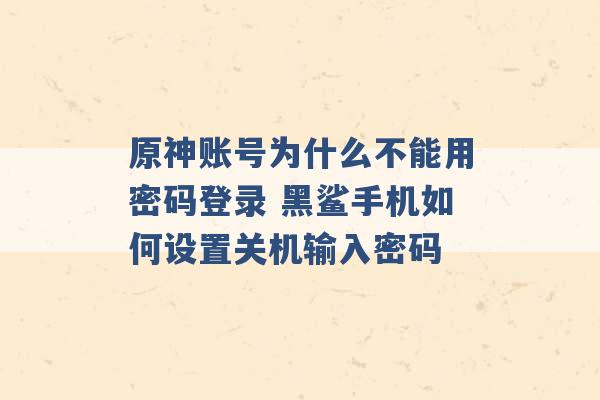 原神账号为什么不能用密码登录 黑鲨手机如何设置关机输入密码